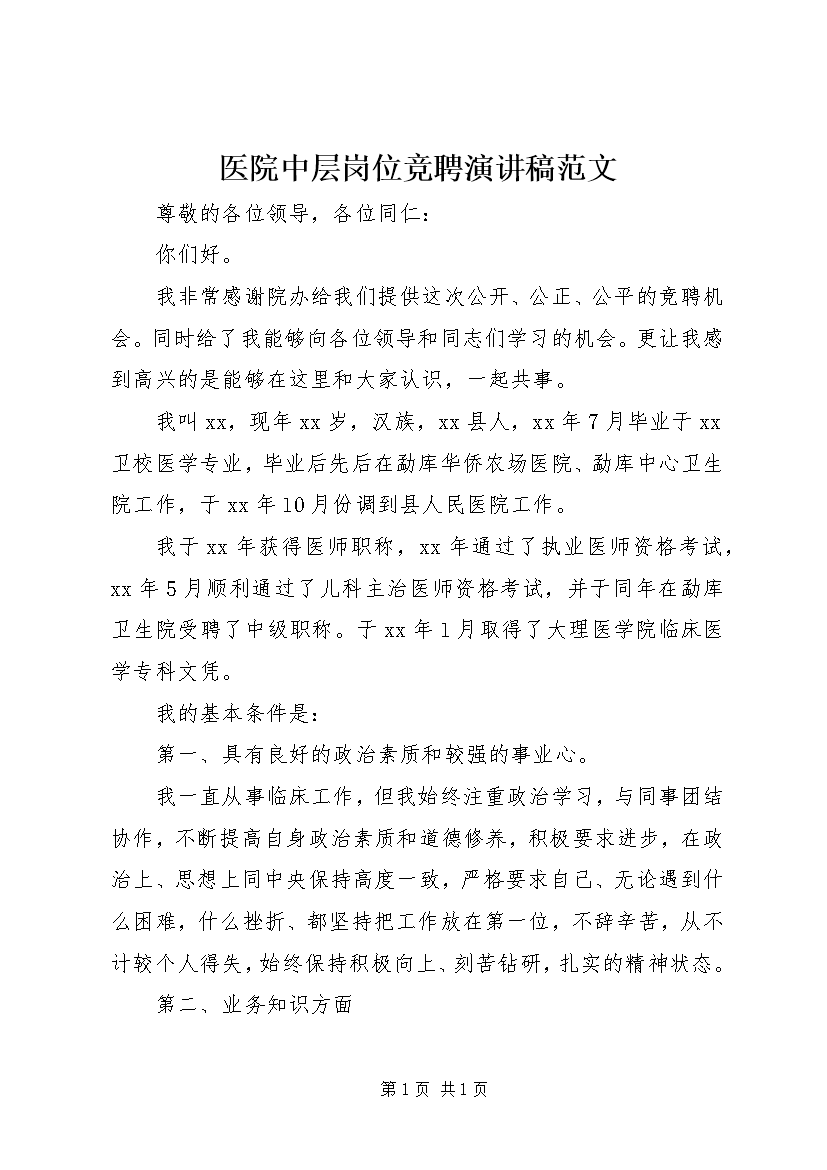 医院中层岗位竞聘演讲稿范文

尊敬的各位领导，各位同仁：

你们好。

我非常感谢院办给我们提供这次公开、公正、公平的竞聘机会。同时给了我能够向各位领导和同志们学习的机会。更让我感到高兴的是能够在这里和大家认识，一起共事。

我叫xx，现年xx岁，汉族，xx县人，xx年7月毕业于xx卫校医学专业，毕业后先后在勐库华侨农场医院、勐库中心卫生院工作，于xx年10月份调到县人民医院工作。

我于xx年获得医师职称，xx年通过了执业医师资格考试，xx年5月顺利通过了儿科主治医师资格考试，并于同年在勐库卫生院受聘了中级职称。于xx年1月取得了大理医学院临床医学专科文凭。

我的基本条件是：

第一、具有良好的政治素质和较强的事业心。

我一直从事临床工作，但我始终注重政治学习，与同事团结协作，不断提高自身政治素质和道德修养，积极要求进步，在政治上、思想上同中央保持高度一致，严格要求自己、无论遇到什么困难，什么挫折、都坚持把工作放在第一位，不辞辛苦，从不计较个人得失，始终保持积极向上、刻苦钻研，扎实的精神状态。

第二、业务知识方面

第1页 共1页